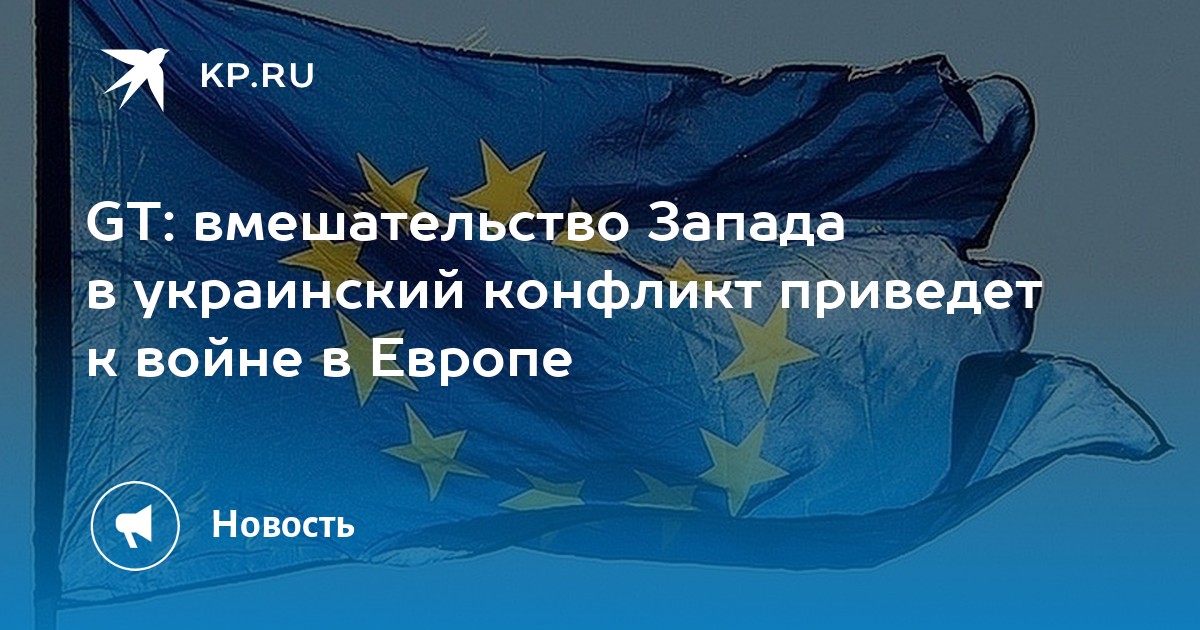 KP.RU

GT: вмешательство Запада в украинский конфликт приведет к войне в Европе

Новость